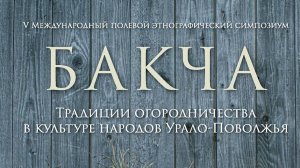 V Международный полевой этнографический симпозиум

БАКЧА

Традиции огородничества в культуре народов Урало-Поволжья